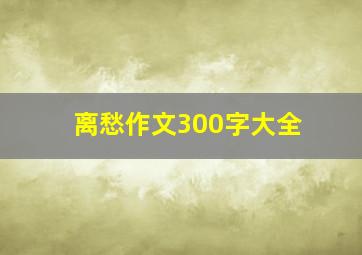 离愁作文300字大全